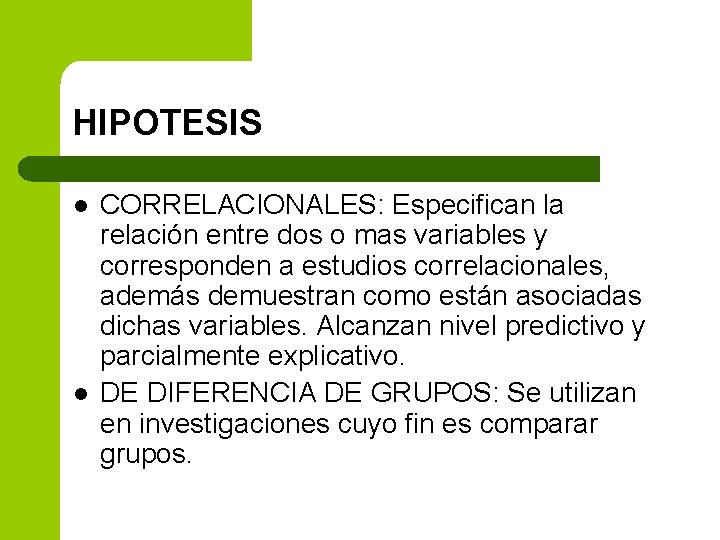 HIPOTESIS

• CORRELACIONALES: Especifican la relación entre dos o mas variables y corresponden a estudios correlacionales, además demuestran como están asociadas dichas variables. Alcanzan nivel predictivo y parcialmente explicativo.
• DE DIFERENCIA DE GRUPOS: Se utilizan en investigaciones cuyo fin es comparar grupos.